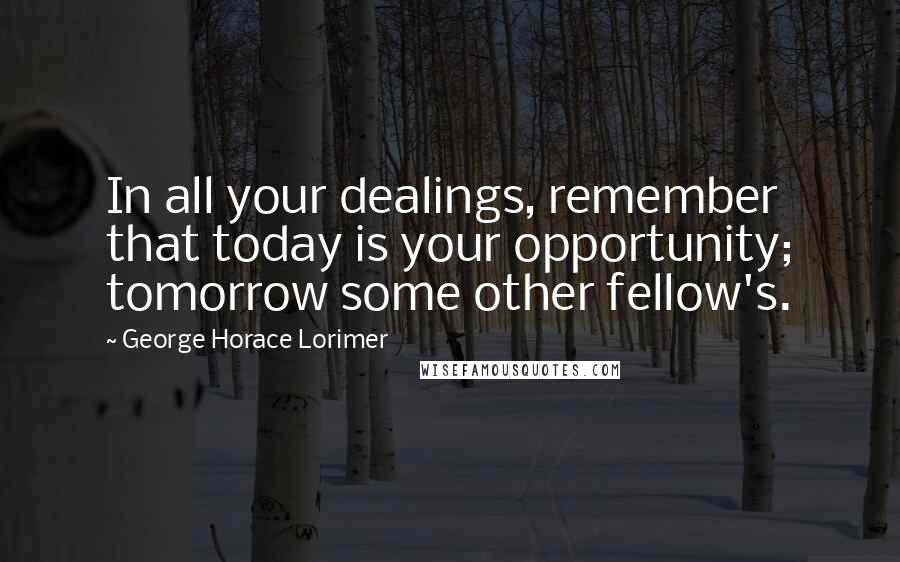 In all your dealings, remember that today is your opportunity; tomorrow some other fellow's.

~ George Horace Lorimer

WISEFAMOUSQUOTES.COM